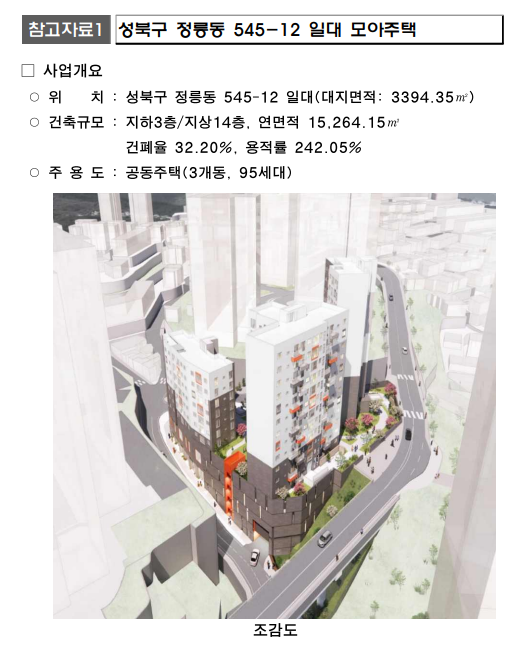 참고자료1 성북구 정릉동 545-12 일대 모아주택

☐ 사업개요

○ 위 치 : 성북구 정릉동 545-12 일대(대지면적: 3394.35㎡)

○ 건축규모 : 지하3층/지상14층, 연면적 15,264.15㎡
건폐율 32.20%, 용적률 242.05%

○ 주 용 도 : 공동주택(3개동, 95세대)

조감도